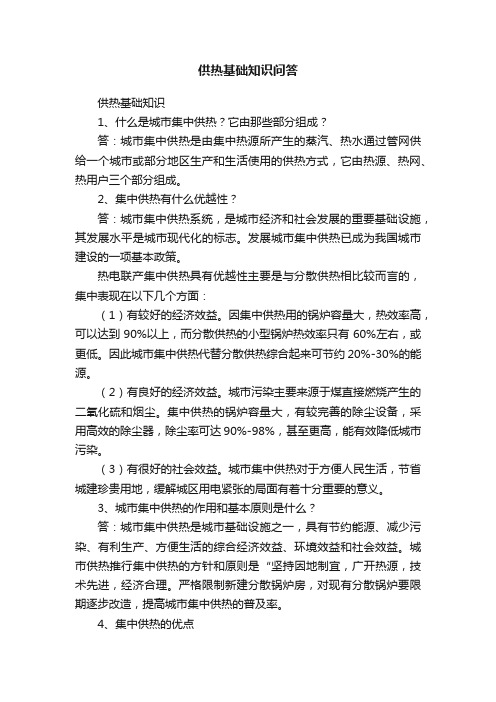 供热基础知识问答

供热基础知识

1、什么是城市集中供热？它由那些部分组成？

答：城市集中供热是由集中热源所产生的蒸汽、热水通过管网供给一个城市或部分地区生产和生活使用的供热方式，它由热源、热网、热用户三个部分组成。

2、集中供热有什么优越性？

答：城市集中供热系统，是城市经济和社会发展的重要基础设施，其发展水平是城市现代化的标志。发展城市集中供热已成为我国城市建设的一项基本政策。

热电联产集中供热具有优越性主要是与分散供热相比较而言的，集中表现在以下几个方面：

（1）有较好的经济效益。因集中供热用的锅炉容量大，热效率高，可以达到 90%以上，而分散供热的小型锅炉热效率只有 60%左右，或更低。因此城市集中供热代替分散供热综合起来可节约 20%-30%的能源。

（2）有良好的经济效益。城市污染主要来源于煤直接燃烧产生的二氧化硫和烟尘。集中供热的锅炉容量大，有较完善的除尘设备，采用高效的除尘器，除尘率可达 90%-98%，甚至更高，能有效降低城市污染。

（3）有很好的社会效益。城市集中供热对于方便人民生活，节省城建珍贵用地，缓解城区用电紧张的局面有着十分重要的意义。

3、城市集中供热的作用和基本原则是什么？

答：城市集中供热是城市基础设施之一，具有节约能源、减少污染、有利生产、方便生活的综合经济效益、环境效益和社会效益。城市供热推行集中供热的方针和原则是“坚持因地制宜，广开热源，技术先进，经济合理。严格限制新建分散锅炉房，对现有分散锅炉要限期逐步改造，提高城市集中供热的普及率。

4、集中供热的优点